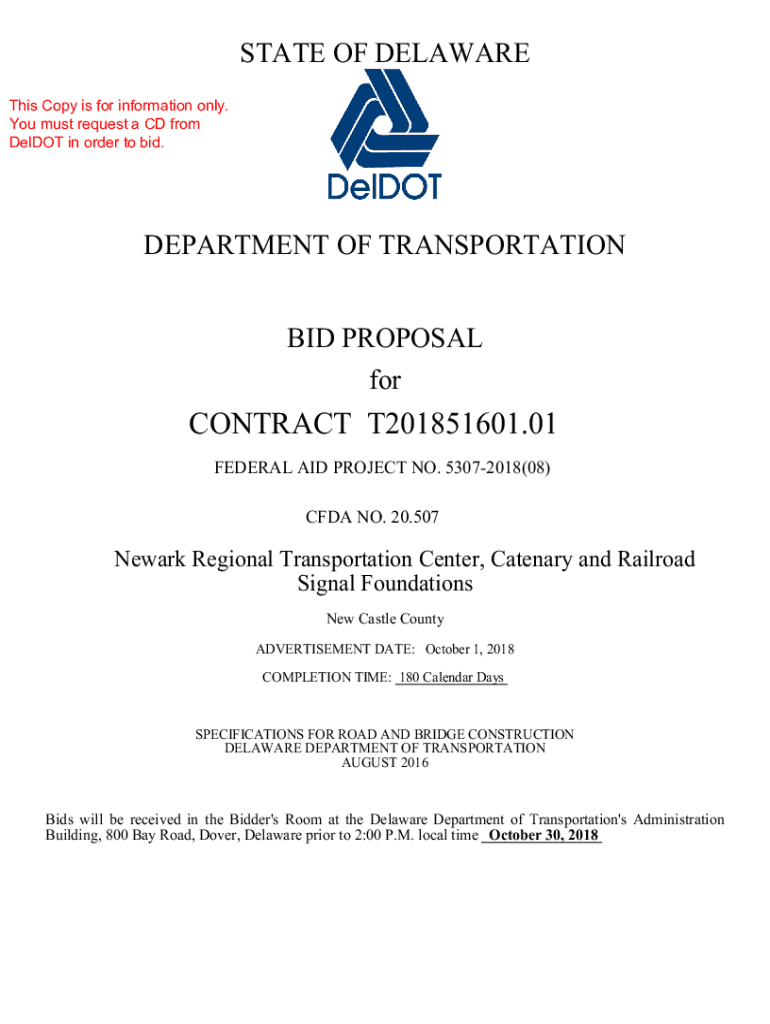 STATE OF DELAWARE

This Copy is for information only. You must request a CD from DelDOT in order to bid.

DelDOT

DEPARTMENT OF TRANSPORTATION

BID PROPOSAL
for

CONTRACT T201851601.01

FEDERAL AID PROJECT NO. 5307-2018(08)

CFDA NO. 20.507

Newark Regional Transportation Center, Catenary and Railroad Signal Foundations

New Castle County

ADVERTISEMENT DATE: October 1, 2018

COMPLETION TIME: 180 Calendar Days

SPECIFICATIONS FOR ROAD AND BRIDGE CONSTRUCTION
DELAWARE DEPARTMENT OF TRANSPORTATION
AUGUST 2016

Bids will be received in the Bidder's Room at the Delaware Department of Transportation's Administration Building, 800 Bay Road, Dover, Delaware prior to 2:00 P.M. local time October 30, 2018